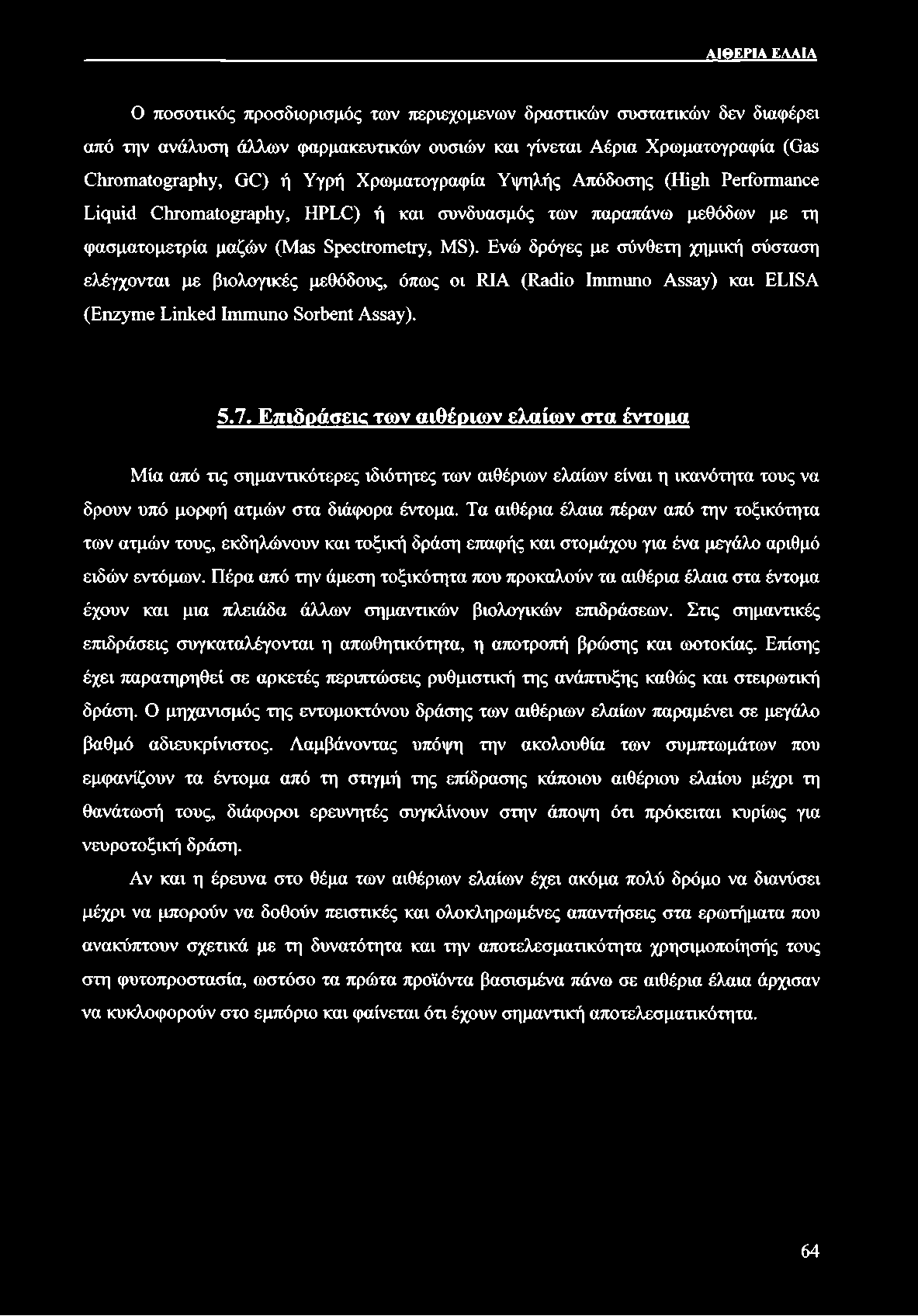 ΑΙΘΕΡΙΑ ΕΛΑΙΑ

Ο ποσοτικός προσδιορισμός των περιεχομενων δραστικών συστατικών δεν διαφέρει από την ανάλυση άλλων φαρμακευτικών ουσιών και γίνεται Αέρια Χρωματογραφία (Gas Chromatography, GC) ή Υγρή Χρωματογραφία Υψηλής Απόδοσης (High Performance Liquid Chromatography, HPLC) ή και συνδυασμός των παραπάνω μεθόδων με τη φασματομετρία μαζών (Mas Spectrometry, MS). Ενώ δρόγες με σύνθετη χημική σύσταση ελέγχονται με βιολογικές μεθόδους, όπως οι RIA (Radio Immuno Assay) και ELISA (Enzyme Linked Immuno Sorbent Assay).

5.7. Επιδράσεις των αιθέριων ελαίων στα έντομα

Μία από τις σημαντικότερες ιδιότητες των αιθέριων ελαίων είναι η ικανότητα τους να δρουν υπό μορφή ατμών στα διάφορα έντομα. Τα αιθέρια έλαια πέραν από την τοξικότητα των ατμών τους, εκδηλώνουν και τοξική δράση επαφής και στομάχου για ένα μεγάλο αριθμό ειδών εντόμων. Πέρα από την άμεση τοξικότητα που προκαλούν τα αιθέρια έλαια στα έντομα έχουν και μια πλειάδα άλλων σημαντικών βιολογικών επιδράσεων. Στις σημαντικές επιδράσεις συγκαταλέγονται η απωθητικότητα, η αποτροπή βρώσης και ωοτοκίας. Επίσης έχει παρατηρηθεί σε αρκετές περιπτώσεις ρυθμιστική της ανάπτυξης καθώς και στειρωτική δράση. Ο μηχανισμός της εντομοκτόνου δράσης των αιθέριων ελαίων παραμένει σε μεγάλο βαθμό αδιευκρίνιστος. Λαμβάνοντας υπόψη την ακολουθία των συμπτωμάτων που εμφανίζουν τα έντομα από τη στιγμή της επίδρασης κάποιου αιθέριου ελαίου μέχρι τη θανάτωσή τους, διάφοροι ερευνητές συγκλίνουν στην άποψη ότι πρόκειται κυρίως για νευροτοξική δράση.

Αν και η έρευνα στο θέμα των αιθέριων ελαίων έχει ακόμα πολύ δρόμο να διανύσει μέχρι να μπορούν να δοθούν πειστικές και ολοκληρωμένες απαντήσεις στα ερωτήματα που ανακύπτουν σχετικά με τη δυνατότητα και την αποτελεσματικότητα χρησιμοποίησής τους στη φυτοπροστασία, ωστόσο τα πρώτα προϊόντα βασισμένα πάνω σε αιθέρια έλαια άρχισαν να κυκλοφορούν στο εμπόριο και φαίνεται ότι έχουν σημαντική αποτελεσματικότητα.

64